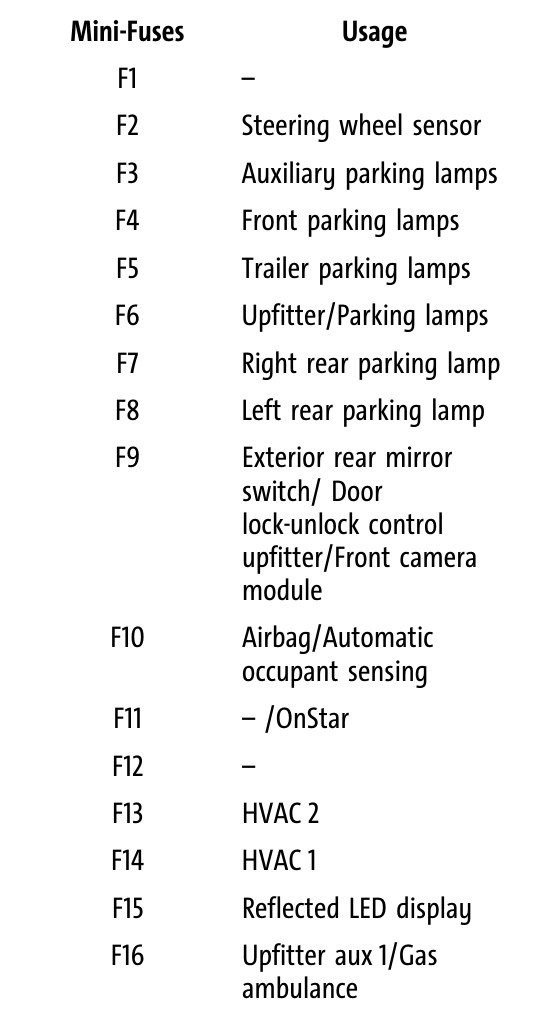 | Mini-Fuses | Usage |
|---|---|
| F1 | – |
| F2 | Steering wheel sensor |
| F3 | Auxiliary parking lamps |
| F4 | Front parking lamps |
| F5 | Trailer parking lamps |
| F6 | Upfitter/Parking lamps |
| F7 | Right rear parking lamp |
| F8 | Left rear parking lamp |
| F9 | Exterior rear mirror switch/ Door lock-unlock control upfitter/Front camera module |
| F10 | Airbag/Automatic occupant sensing |
| F11 | – /OnStar |
| F12 | – |
| F13 | HVAC 2 |
| F14 | HVAC 1 |
| F15 | Reflected LED display |
| F16 | Upfitter aux 1/Gas ambulance |